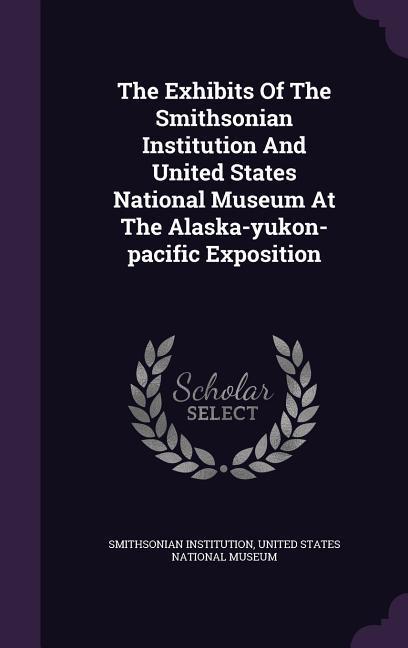 The Exhibits Of The Smithsonian Institution And United States National Museum At The Alaska-yukon-pacific Exposition

Scholar SELECT

SMITHSONIAN INSTITUTION, UNITED STATES NATIONAL MUSEUM